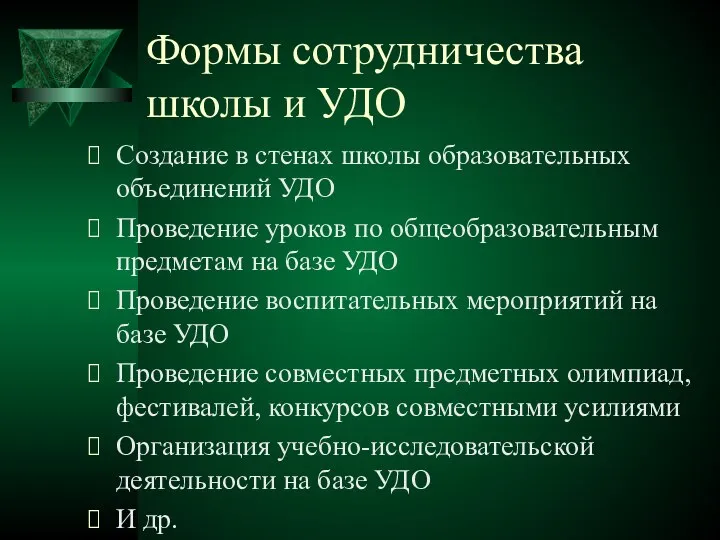 Формы сотрудничества школы и УДО

 Создание в стенах школы образовательных объединений УДО
 Проведение уроков по общеобразовательным предметам на базе УДО
 Проведение воспитательных мероприятий на базе УДО
 Проведение совместных предметных олимпиад, фестивалей, конкурсов совместными усилиями
 Организация учебно-исследовательской деятельности на базе УДО
 И др.